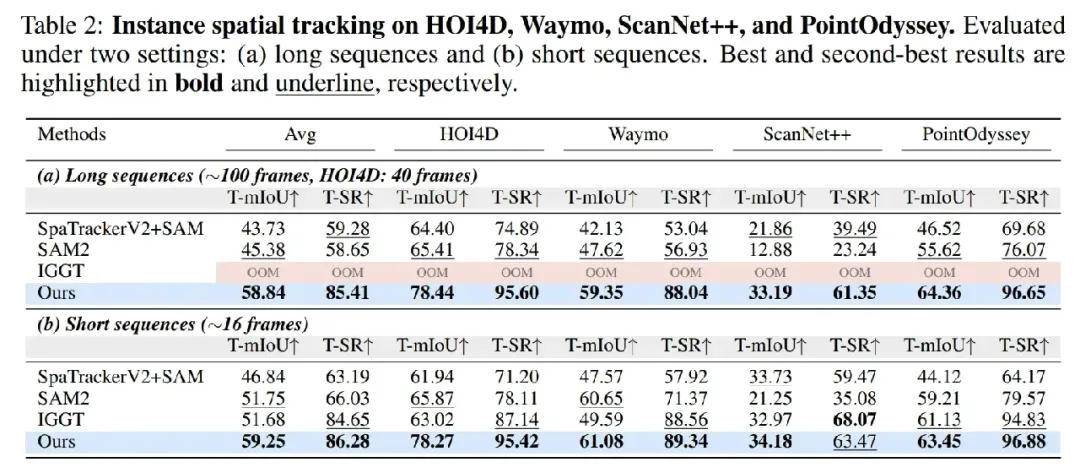 Table 2: Instance spatial tracking on HOI4D, Waymo, ScanNet++, and PointOdyssey. Evaluated under two settings: (a) long sequences and (b) short sequences. Best and second-best results are highlighted in bold and underline, respectively.

| Methods | Avg | | HOI4D | | Waymo | | ScanNet++ | | PointOdyssey | |
|---|---|---|---|---|---|---|---|---|---|---|
| (a) Long sequences (~100 frames, HOI4D: 40 frames) | | | | | | | | | | |
| | T-mIoU↑ | T-SR↑ | T-mIoU↑ | T-SR↑ | T-mIoU↑ | T-SR↑ | T-mIoU↑ | T-SR↑ | T-mIoU↑ | T-SR↑ |
| SpaTrackerV2+SAM | 43.73 | 59.28 | 64.40 | 74.89 | 42.13 | 53.04 | 21.86 | 39.49 | 46.52 | 69.68 |
| SAM2 | 45.38 | 58.65 | 65.41 | 78.34 | 47.62 | 56.93 | 12.88 | 23.24 | 55.62 | 76.07 |
| IGGT | OOM | OOM | OOM | OOM | OOM | OOM | OOM | OOM | OOM | OOM |
| Ours | 58.84 | 85.41 | 78.44 | 95.60 | 59.35 | 88.04 | 33.19 | 61.35 | 64.36 | 96.65 |
| (b) Short sequences (~16 frames) | | | | | | | | | | |
| | T-mIoU↑ | T-SR↑ | T-mIoU↑ | T-SR↑ | T-mIoU↑ | T-SR↑ | T-mIoU↑ | T-SR↑ | T-mIoU↑ | T-SR↑ |
| SpaTrackerV2+SAM | 46.84 | 63.19 | 61.94 | 71.20 | 47.57 | 57.92 | 33.73 | 59.47 | 44.12 | 64.17 |
| SAM2 | 51.75 | 66.03 | 65.87 | 78.11 | 60.65 | 71.37 | 21.25 | 35.08 | 59.21 | 79.57 |
| IGGT | 51.68 | 84.65 | 63.02 | 87.14 | 49.59 | 88.56 | 32.97 | 68.07 | 61.13 | 94.83 |
| Ours | 59.25 | 86.28 | 78.27 | 95.42 | 61.08 | 89.34 | 34.18 | 63.47 | 63.45 | 96.88 |